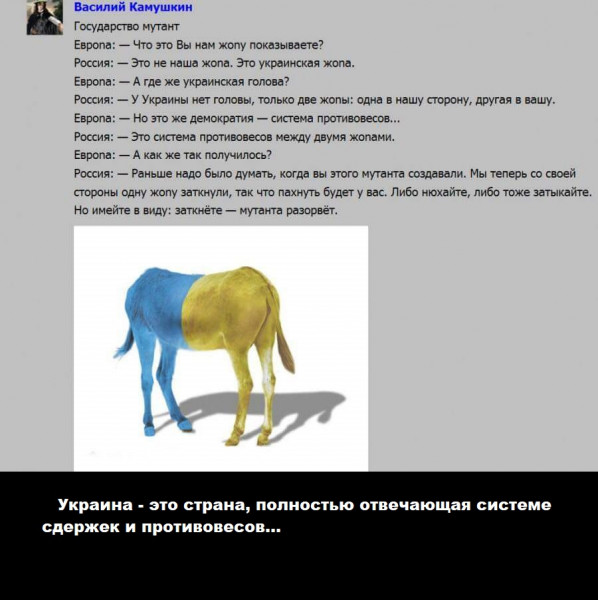 Василий Камушкин
Государство мутант
Европа: — Что это Вы нам жопу показываете?
Россия: — Это не наша жопа. Это украинская жопа.
Европа: — А где же украинская голова?
Россия: — У Украины нет головы, только две жопы: одна в нашу сторону, другая в вашу.
Европа: — Но это же демократия — система противовесов...
Россия: — Это система противовесов между двумя жопами.
Европа: — А как же так получилось?
Россия: — Раньше надо было думать, когда вы этого мутанта создавали. Мы теперь со своей стороны одну жопу заткнули, так что пахнуть будет у вас. Либо нюхайте, либо тоже затыкайте. Но имейте в виду: заткнёте — мутанта разорвёт.

Украина - это страна, полностью отвечающая системе сдержек и противовесов...